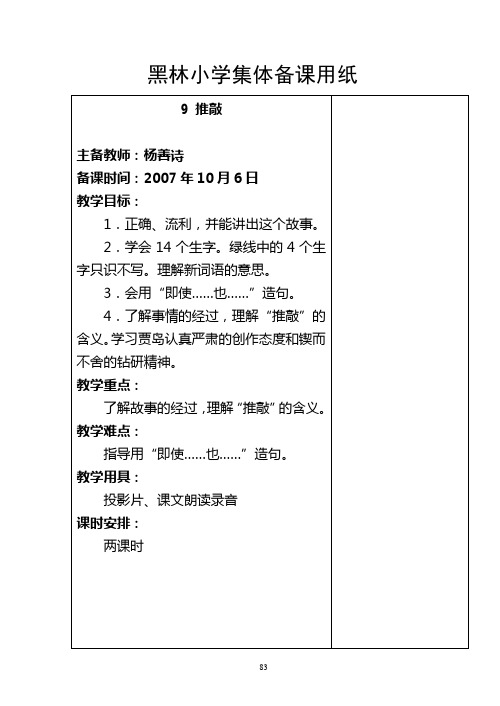 黑林小学集体备课用纸

9 推敲

主备教师：杨善诗
备课时间：2007 年 10 月 6 日
教学目标：
1．正确、流利，并能讲出这个故事。
2．学会 14 个生字。绿线中的 4 个生字只识不写。理解新词语的意思。
3．会用“即使……也……”造句。
4．了解事情的经过，理解“推敲”的含义。学习贾岛认真严肃的创作态度和锲而不舍的钻研精神。
教学重点：
了解故事的经过，理解“推敲”的含义。
教学难点：
指导用“即使……也……”造句。
教学用具：
投影片、课文朗读录音
课时安排：
两课时

83